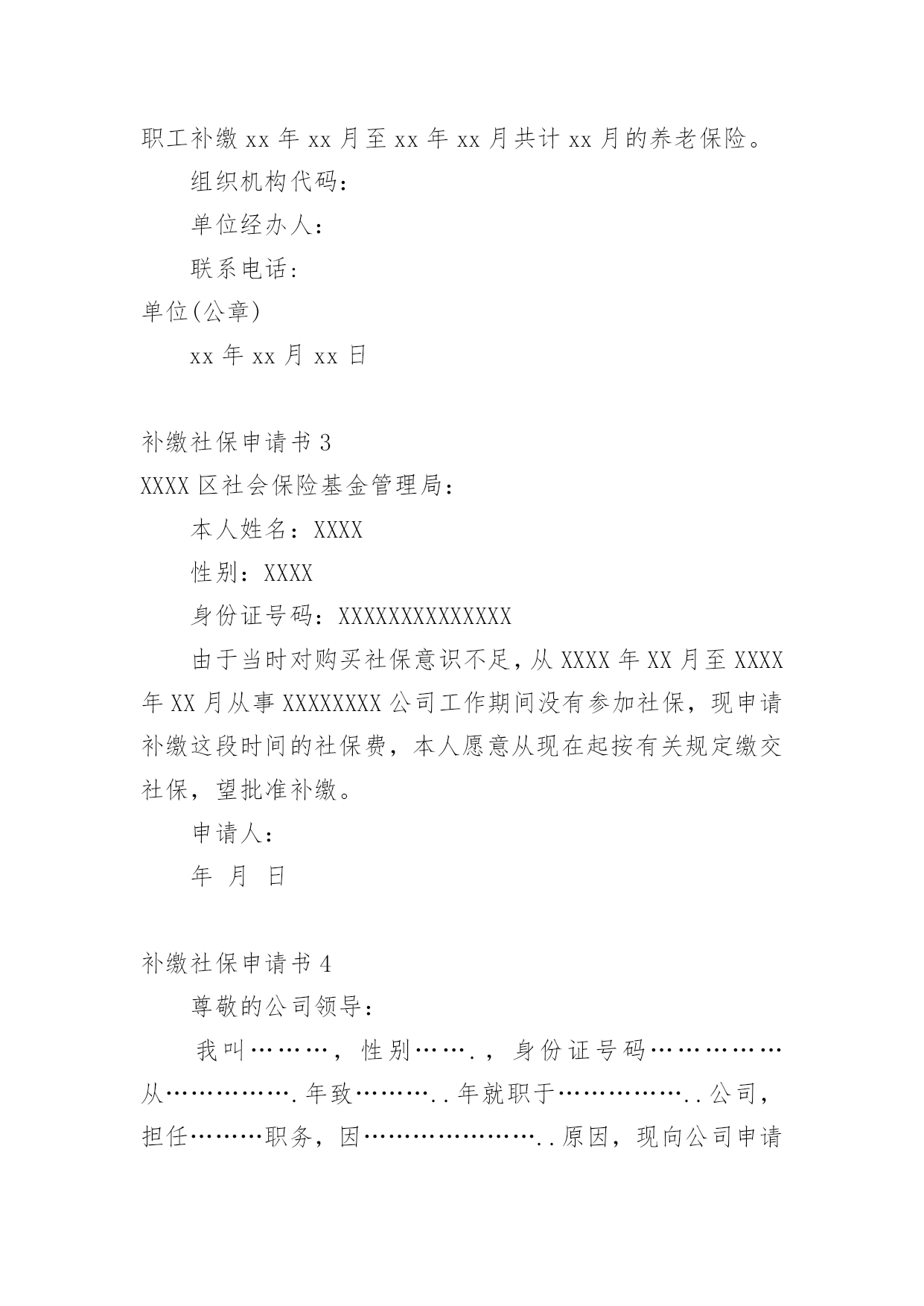 职工补缴 xx 年 xx 月至 xx 年 xx 月共计 xx 月的养老保险。

组织机构代码：

单位经办人：

联系电话：

单位(公章)

xx 年 xx 月 xx 日

补缴社保申请书 3

XXXX 区社会保险基金管理局：

本人姓名：XXXX

性别：XXXX

身份证号码：XXXXXXXXXXXXXX

由于当时对购买社保意识不足，从 XXXX 年 XX 月至 XXXX 年 XX 月从事 XXXXXXXX 公司工作期间没有参加社保，现申请补缴这段时间的社保费，本人愿意从现在起按有关规定缴交社保，望批准补缴。

申请人：

年 月 日

补缴社保申请书 4

尊敬的公司领导：

我叫………，性别…….，身份证号码……………从…………….年致………..年就职于……………..公司，担任………职务，因…………………..原因，现向公司申请